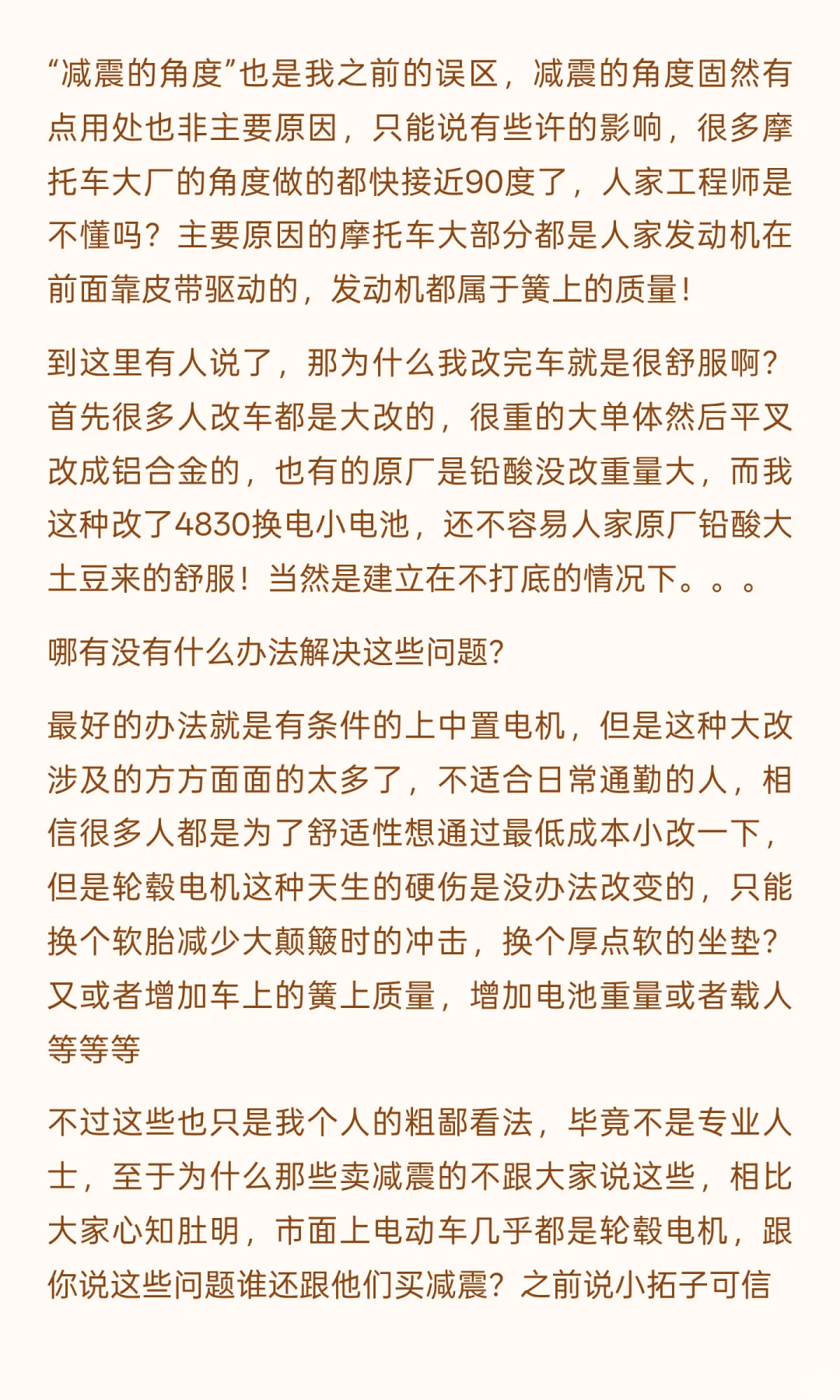 “减震的角度”也是我之前的误区，减震的角度固然有点用处也非主要原因，只能说有些许的影响，很多摩托车大厂的角度做的都快接近90度了，人家工程师是不懂吗？主要原因的摩托车大部分都是人家发动机在前面靠皮带驱动的，发动机都属于簧上的质量！

到这里有人说了，那为什么我改完车就是很舒服啊？首先很多人改车都是大改的，很重的大单体然后平叉改成铝合金的，也有的原厂是铅酸没改重量大，而我这种改了4830换电小电池，还不容易人家原厂铅酸大土豆来的舒服！当然是建立在不打底的情况下。。。

哪有没有什么办法解决这些问题？

最好的办法就是有条件的上中置电机，但是这种大改涉及的方方面面的太多了，不适合日常通勤的人，相信很多人都是为了舒适性想通过最低成本小改一下，但是轮毂电机这种天生的硬伤是没办法改变的，只能换个软胎减少大颠簸时的冲击，换个厚点软的坐垫？又或者增加车上的簧上质量，增加电池重量或者载人等等等

不过这些也只是我个人的粗鄙看法，毕竟不是专业人士，至于为什么那些卖减震的不跟大家说这些，相比大家心知肚明，市面上电动车几乎都是轮毂电机，跟你说这些问题谁还跟他们买减震？之前说小拓子可信